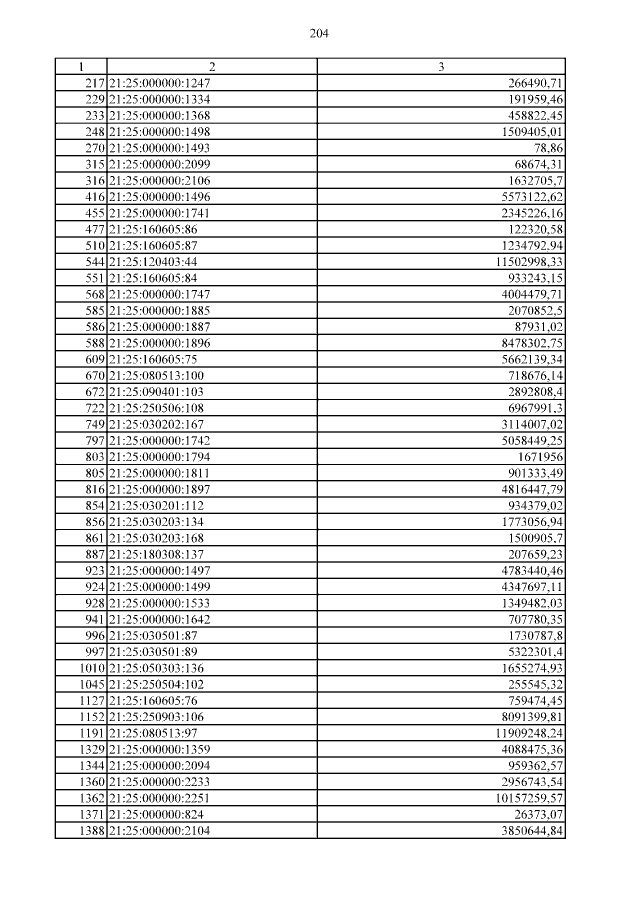 204

| 1 | 2 | 3 |
|---|---|---|
| 217 | 21:25:000000:1247 | 266490,71 |
| 229 | 21:25:000000:1334 | 191959,46 |
| 233 | 21:25:000000:1368 | 458822,45 |
| 248 | 21:25:000000:1498 | 1509405,01 |
| 270 | 21:25:000000:1493 | 78,86 |
| 315 | 21:25:000000:2099 | 68674,31 |
| 316 | 21:25:000000:2106 | 1632705,7 |
| 416 | 21:25:000000:1496 | 5573122,62 |
| 455 | 21:25:000000:1741 | 2345226,16 |
| 477 | 21:25:160605:86 | 122320,58 |
| 510 | 21:25:160605:87 | 1234792,94 |
| 544 | 21:25:120403:44 | 11502998,33 |
| 551 | 21:25:160605:84 | 933243,15 |
| 568 | 21:25:000000:1747 | 4004479,71 |
| 585 | 21:25:000000:1885 | 2070852,5 |
| 586 | 21:25:000000:1887 | 87931,02 |
| 588 | 21:25:000000:1896 | 8478302,75 |
| 609 | 21:25:160605:75 | 5662139,34 |
| 670 | 21:25:080513:100 | 718676,14 |
| 672 | 21:25:090401:103 | 2892808,4 |
| 722 | 21:25:250506:108 | 6967991,3 |
| 749 | 21:25:030202:167 | 3114007,02 |
| 797 | 21:25:000000:1742 | 5058449,25 |
| 803 | 21:25:000000:1794 | 1671956 |
| 805 | 21:25:000000:1811 | 901333,49 |
| 816 | 21:25:000000:1897 | 4816447,79 |
| 854 | 21:25:030201:112 | 934379,02 |
| 856 | 21:25:030203:134 | 1773056,94 |
| 861 | 21:25:030203:168 | 1500905,7 |
| 887 | 21:25:180308:137 | 207659,23 |
| 923 | 21:25:000000:1497 | 4783440,46 |
| 924 | 21:25:000000:1499 | 4347697,11 |
| 928 | 21:25:000000:1533 | 1349482,03 |
| 941 | 21:25:000000:1642 | 707780,35 |
| 996 | 21:25:030501:87 | 1730787,8 |
| 997 | 21:25:030501:89 | 5322301,4 |
| 1010 | 21:25:050303:136 | 1655274,93 |
| 1045 | 21:25:250504:102 | 255545,32 |
| 1127 | 21:25:160605:76 | 759474,45 |
| 1152 | 21:25:250903:106 | 8091399,81 |
| 1191 | 21:25:080513:97 | 11909248,24 |
| 1329 | 21:25:000000:1359 | 4088475,36 |
| 1344 | 21:25:000000:2094 | 959362,57 |
| 1360 | 21:25:000000:2233 | 2956743,54 |
| 1362 | 21:25:000000:2251 | 10157259,57 |
| 1371 | 21:25:000000:824 | 26373,07 |
| 1388 | 21:25:000000:2104 | 3850644,84 |